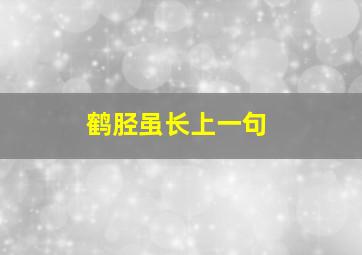 鹤胫虽长上一句